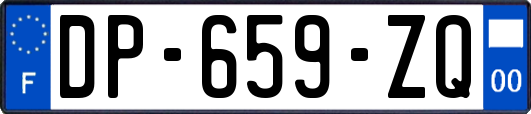 F
DP-659-ZQ
00